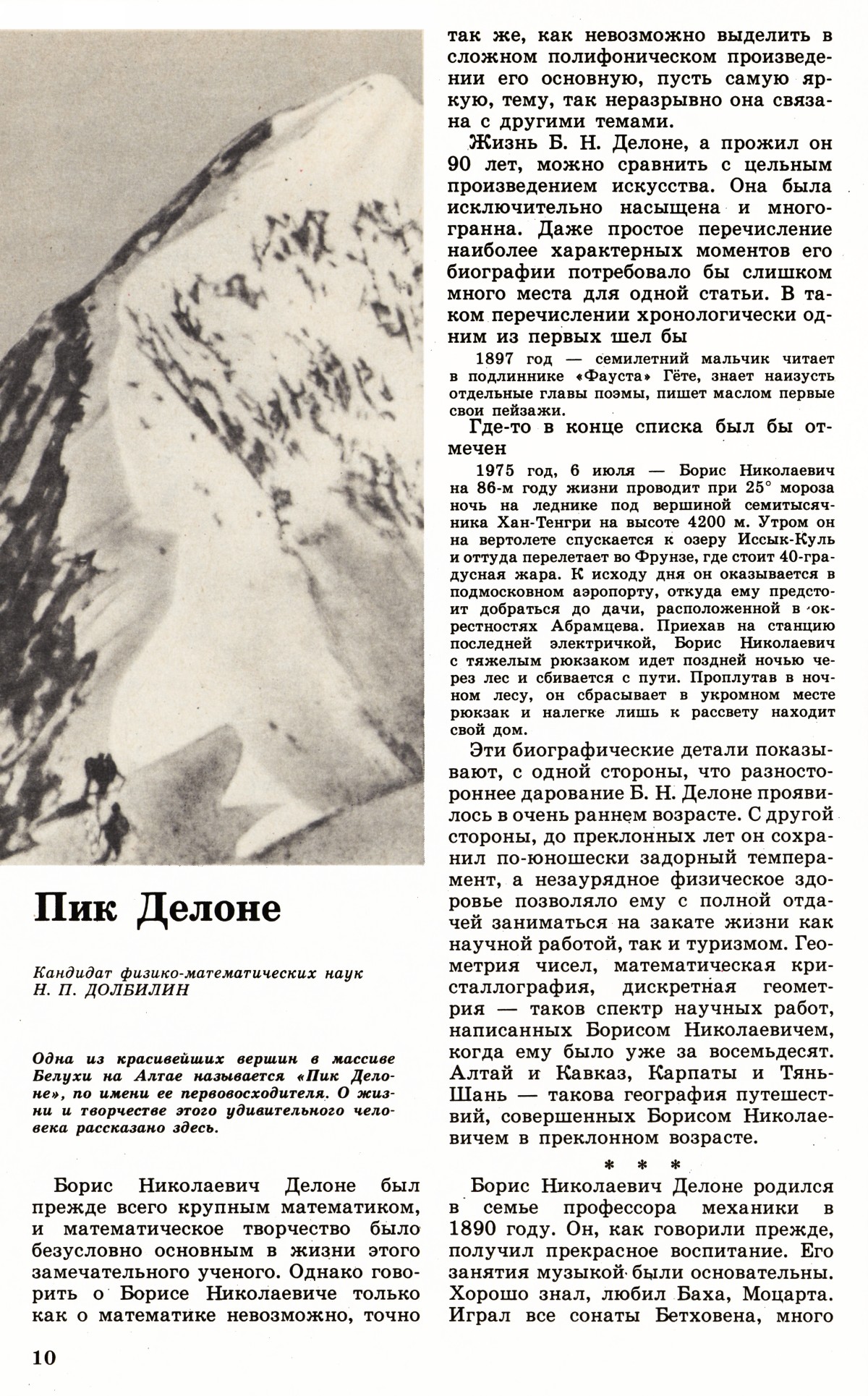 Пик Делоне

Кандидат физико-математических наук
Н. П. ДОЛБИЛИН

Одна из красивейших вершин в массиве Белухи на Алтае называется «Пик Делоне», по имени ее первовосходителя. О жизни и творчестве этого удивительного человека рассказано здесь.

Борис Николаевич Делоне был прежде всего крупным математиком, и математическое творчество было безусловно основным в жизни этого замечательного ученого. Однако говорить о Борисе Николаевиче только как о математике невозможно, точно так же, как невозможно выделить в сложном полифоническом произведении его основную, пусть самую яркую, тему, так неразрывно она связана с другими темами.

Жизнь Б. Н. Делоне, а прожил он 90 лет, можно сравнить с цельным произведением искусства. Она была исключительно насыщена и многогранна. Даже простое перечисление наиболее характерных моментов его биографии потребовало бы слишком много места для одной статьи. В таком перечислении хронологически одним из первых шел бы

1897 год — семилетний мальчик читает в подлиннике «Фауста» Гёте, знает наизусть отдельные главы поэмы, пишет маслом первые свои пейзажи.

Где-то в конце списка был бы отмечен

1975 год, 6 июля — Борис Николаевич на 86-м году жизни проводит при 25° мороза ночь на леднике под вершиной семитысячника Хан-Тенгри на высоте 4200 м. Утром он на вертолете спускается к озеру Иссык-Куль и оттуда перелетает во Фрунзе, где стоит 40-градусная жара. К исходу дня он оказывается в подмосковном аэропорту, откуда ему предстоит добраться до дачи, расположенной в окрестностях Абрамцева. Приехав на станцию последней электричкой, Борис Николаевич с тяжелым рюкзаком идет поздней ночью через лес и сбивается с пути. Проплутав в ночном лесу, он сбрасывает в укромном месте рюкзак и налегке лишь к рассвету находит свой дом.

Эти биографические детали показывают, с одной стороны, что разностороннее дарование Б. Н. Делоне проявилось в очень раннем возрасте. С другой стороны, до преклонных лет он сохранил по-юношески задорный темперамент, а незаурядное физическое здоровье позволяло ему с полной отдачей заниматься на закате жизни как научной работой, так и туризмом. Геометрия чисел, математическая кристаллография, дискретная геометрия — таков спектр научных работ, написанных Борисом Николаевичем, когда ему было уже за восемьдесят. Алтай и Кавказ, Карпаты и Тянь-Шань — такова география путешествий, совершенных Борисом Николаевичем в преклонном возрасте.

* * *

Борис Николаевич Делоне родился в семье профессора механики в 1890 году. Он, как говорили прежде, получил прекрасное воспитание. Его занятия музыкой были основательны. Хорошо знал, любил Баха, Моцарта. Играл все сонаты Бетховена, много

10